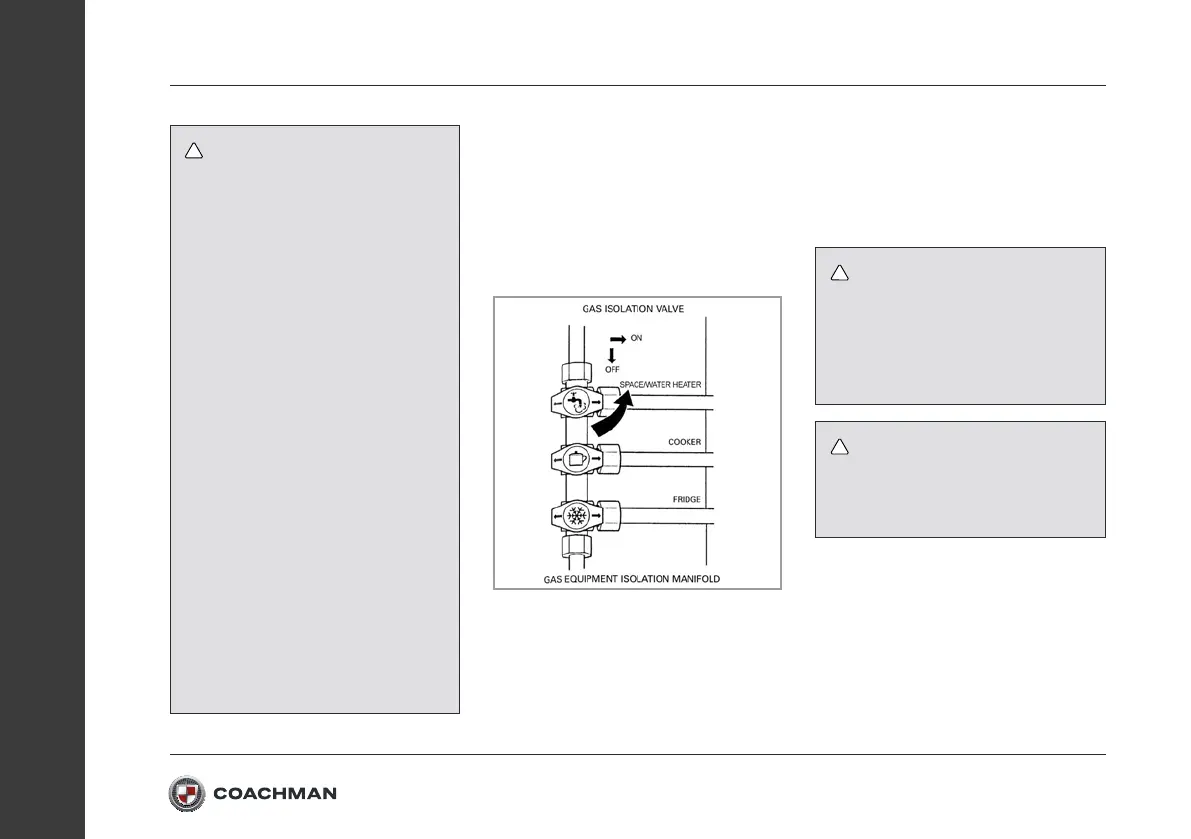 GAS ISOLATION VALVE

ON

OFF

SPACE/WATER HEATER

COOKER

FRIDGE

GAS EQUIPMENT ISOLATION MANIFOLD

COACHMAN